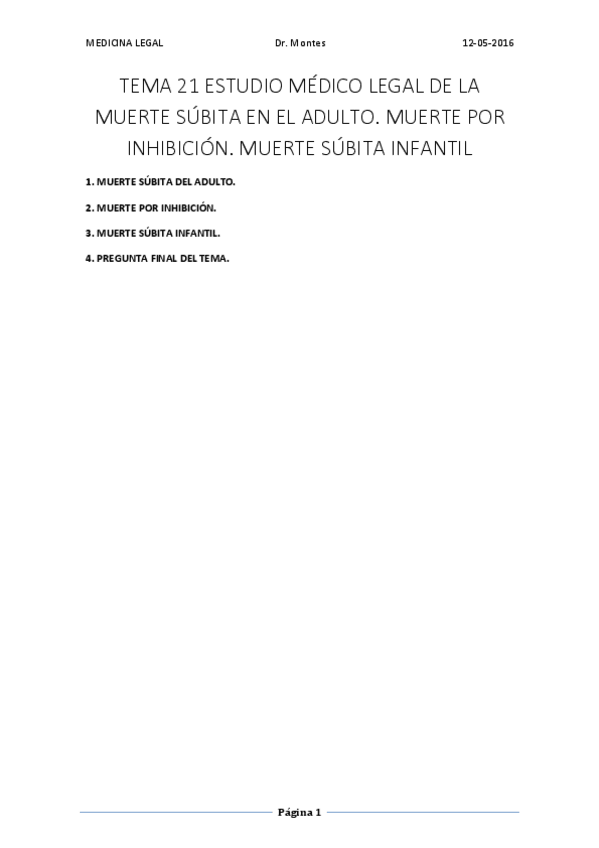 MEDICINA LEGAL Dr. Montes 12-05-2016

TEMA 21 ESTUDIO MÉDICO LEGAL DE LA MUERTE SÚBITA EN EL ADULTO. MUERTE POR INHIBICIÓN. MUERTE SÚBITA INFANTIL

1. MUERTE SÚBITA DEL ADULTO.

2. MUERTE POR INHIBICIÓN.

3. MUERTE SÚBITA INFANTIL.

4. PREGUNTA FINAL DEL TEMA.

Página 1